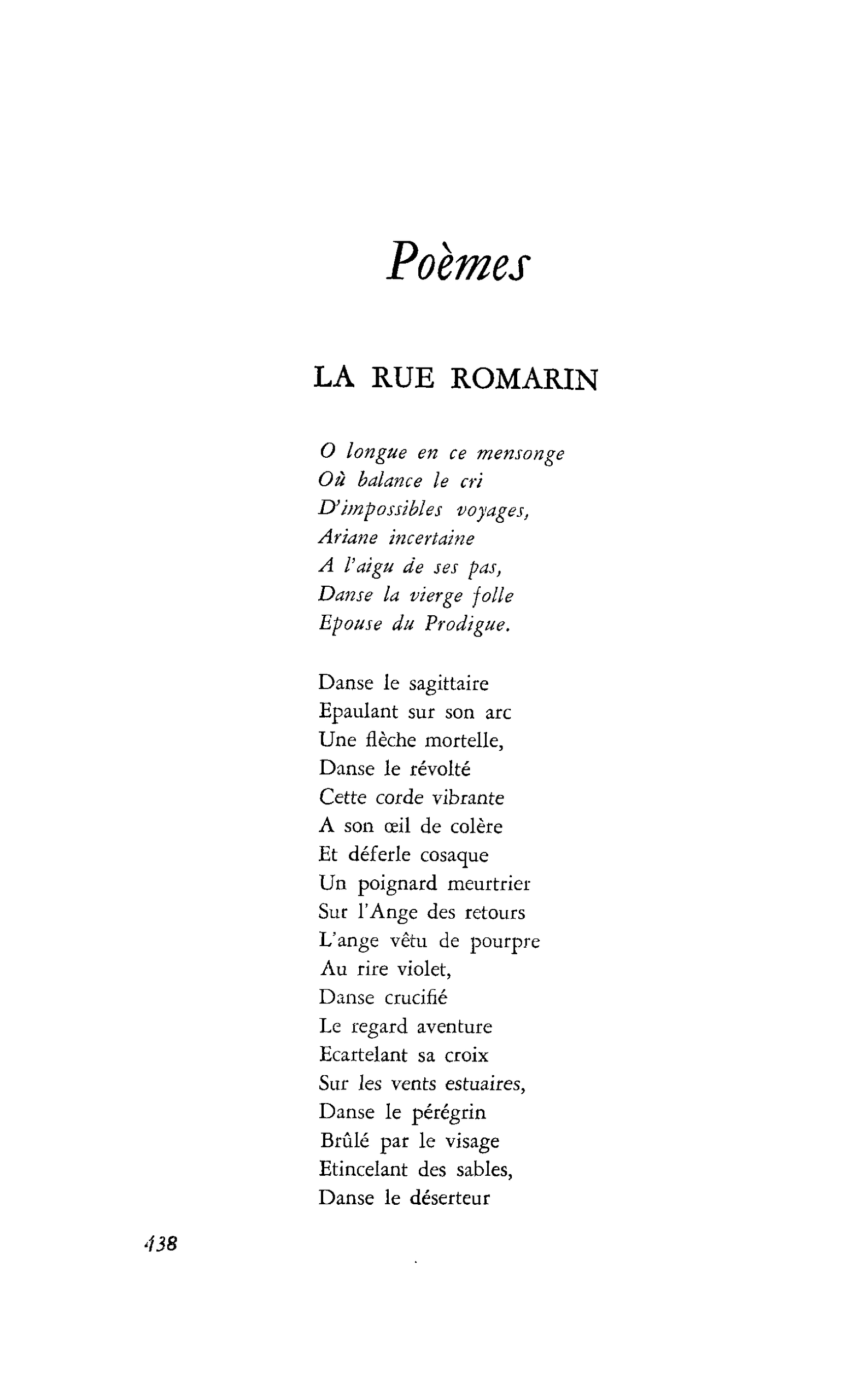 Poèmes

LA RUE ROMARIN

O longue en ce mensonge
Où balance le cri
D'impossibles voyages,
Ariane incertaine
A l'aigu de ses pas,
Danse la vierge folle
Epouse du Prodigue.

Danse le sagittaire
Epaulant sur son arc
Une flèche mortelle,
Danse le révolté
Cette corde vibrante
A son œil de colère
Et déferle cosaque
Un poignard meurtrier
Sur l'Ange des retours
L'ange vêtu de pourpre
Au rire violet,
Danse crucifié
Le regard aventure
Ecartelant sa croix
Sur les vents estuaires,
Danse le pérégrin
Brûlé par le visage
Etincelant des sables,
Danse le déserteur

438